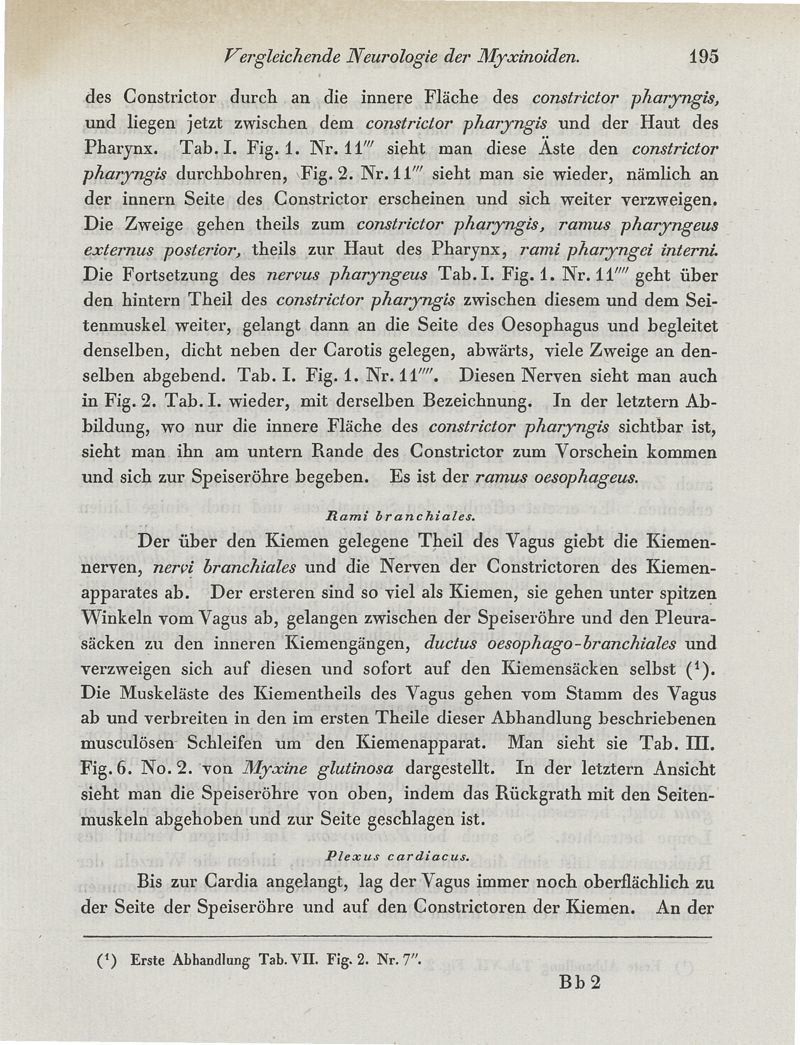 Vergleichende Neurologie der Myxinoiden. 195

des Constrictor durch an die innere Fläche des constrictor pharyngis, und liegen jetzt zwischen dem constrictor pharyngis und der Haut des Pharynx. Tab. I. Fig. 1. Nr. 11''' sieht man diese Äste den constrictor pharyngis durchbohren, Fig. 2. Nr. 11''' sieht man sie wieder, nämlich an der innern Seite des Constrictor erscheinen und sich weiter verzweigen. Die Zweige gehen theils zum constrictor pharyngis, ramus pharyngeus externus posterior, theils zur Haut des Pharynx, rami pharyngei interni. Die Fortsetzung des nervus pharyngeus Tab. I. Fig. 1. Nr. 11'''' geht über den hintern Theil des constrictor pharyngis zwischen diesem und dem Seitenmuskel weiter, gelangt dann an die Seite des Oesophagus und begleitet denselben, dicht neben der Carotis gelegen, abwärts, viele Zweige an denselben abgebend. Tab. I. Fig. 1. Nr. 11''''. Diesen Nerven sieht man auch in Fig. 2. Tab. I. wieder, mit derselben Bezeichnung. In der letztern Abbildung, wo nur die innere Fläche des constrictor pharyngis sichtbar ist, sieht man ihn am untern Rande des Constrictor zum Vorschein kommen und sich zur Speiseröhre begeben. Es ist der ramus oesophageus.

Rami branchiales.

Der über den Kiemen gelegene Theil des Vagus giebt die Kiemennerven, nervi branchiales und die Nerven der Constrictoren des Kiemenapparates ab. Der ersteren sind so viel als Kiemen, sie gehen unter spitzen Winkeln vom Vagus ab, gelangen zwischen der Speiseröhre und den Pleurasäcken zu den inneren Kiemengängen, ductus oesophago-branchiales und verzweigen sich auf diesen und sofort auf den Kiemensäcken selbst ($^1$). Die Muskeläste des Kiementheils des Vagus gehen vom Stamm des Vagus ab und verbreiten in den im ersten Theile dieser Abhandlung beschriebenen musculösen Schleifen um den Kiemenapparat. Man sieht sie Tab. III. Fig. 6. No. 2. von Myxine glutinosa dargestellt. In der letztern Ansicht sieht man die Speiseröhre von oben, indem das Rückgrath mit den Seitenmuskeln abgehoben und zur Seite geschlagen ist.

Plexus cardiacus.

Bis zur Cardia angelangt, lag der Vagus immer noch oberflächlich zu der Seite der Speiseröhre und auf den Constrictoren der Kiemen. An der

($^1$) Erste Abhandlung Tab. VII. Fig. 2. Nr. 7''.

Bb 2